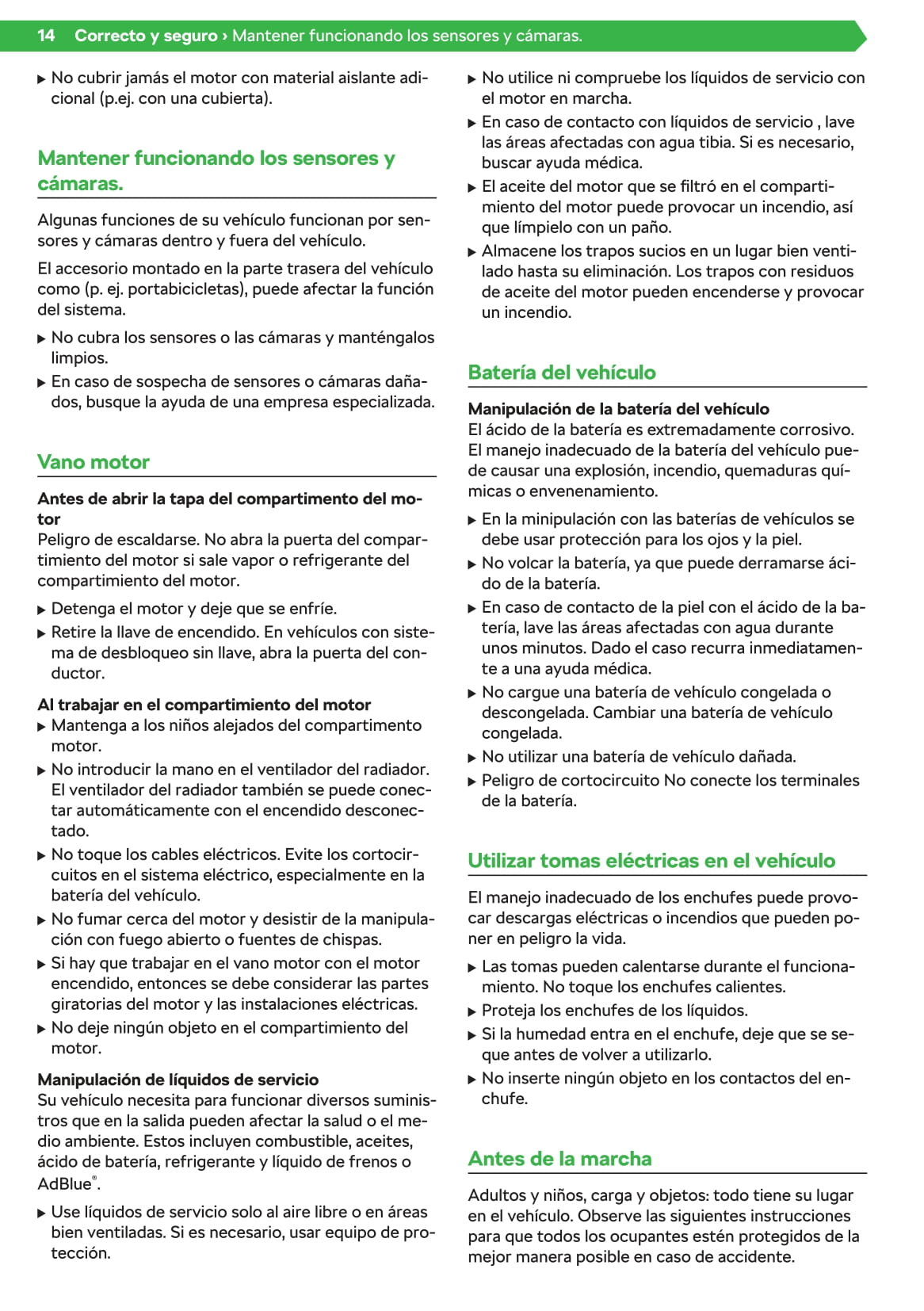 14 Correcto y seguro › Mantener funcionando los sensores y cámaras.

▶ No cubrir jamás el motor con material aislante adicional (p.ej. con una cubierta).

Mantener funcionando los sensores y cámaras.

Algunas funciones de su vehículo funcionan por sensores y cámaras dentro y fuera del vehículo.

El accesorio montado en la parte trasera del vehículo como (p. ej. portabicicletas), puede afectar la función del sistema.

▶ No cubra los sensores o las cámaras y manténgalos limpios.
▶ En caso de sospecha de sensores o cámaras dañados, busque la ayuda de una empresa especializada.

Vano motor

Antes de abrir la tapa del compartimento del motor
Peligro de escaldarse. No abra la puerta del compartimiento del motor si sale vapor o refrigerante del compartimiento del motor.

▶ Detenga el motor y deje que se enfríe.
▶ Retire la llave de encendido. En vehículos con sistema de desbloqueo sin llave, abra la puerta del conductor.

Al trabajar en el compartimiento del motor
▶ Mantenga a los niños alejados del compartimento motor.
▶ No introducir la mano en el ventilador del radiador. El ventilador del radiador también se puede conectar automáticamente con el encendido desconectado.
▶ No toque los cables eléctricos. Evite los cortocircuitos en el sistema eléctrico, especialmente en la batería del vehículo.
▶ No fumar cerca del motor y desistir de la manipulación con fuego abierto o fuentes de chispas.
▶ Si hay que trabajar en el vano motor con el motor encendido, entonces se debe considerar las partes giratorias del motor y las instalaciones eléctricas.
▶ No deje ningún objeto en el compartimiento del motor.

Manipulación de líquidos de servicio
Su vehículo necesita para funcionar diversos suministros que en la salida pueden afectar la salud o el medio ambiente. Estos incluyen combustible, aceites, ácido de batería, refrigerante y líquido de frenos o AdBlue®.

▶ Use líquidos de servicio solo al aire libre o en áreas bien ventiladas. Si es necesario, usar equipo de protección.
▶ No utilice ni compruebe los líquidos de servicio con el motor en marcha.
▶ En caso de contacto con líquidos de servicio , lave las áreas afectadas con agua tibia. Si es necesario, buscar ayuda médica.
▶ El aceite del motor que se filtró en el compartimiento del motor puede provocar un incendio, así que límpielo con un paño.
▶ Almacene los trapos sucios en un lugar bien ventilado hasta su eliminación. Los trapos con residuos de aceite del motor pueden encenderse y provocar un incendio.

Batería del vehículo

Manipulación de la batería del vehículo
El ácido de la batería es extremadamente corrosivo. El manejo inadecuado de la batería del vehículo puede causar una explosión, incendio, quemaduras químicas o envenenamiento.

▶ En la minipulación con las baterías de vehículos se debe usar protección para los ojos y la piel.
▶ No volcar la batería, ya que puede derramarse ácido de la batería.
▶ En caso de contacto de la piel con el ácido de la batería, lave las áreas afectadas con agua durante unos minutos. Dado el caso recurra inmediatamente a una ayuda médica.
▶ No cargue una batería de vehículo congelada o descongelada. Cambiar una batería de vehículo congelada.
▶ No utilizar una batería de vehículo dañada.
▶ Peligro de cortocircuito No conecte los terminales de la batería.

Utilizar tomas eléctricas en el vehículo

El manejo inadecuado de los enchufes puede provocar descargas eléctricas o incendios que pueden poner en peligro la vida.

▶ Las tomas pueden calentarse durante el funcionamiento. No toque los enchufes calientes.
▶ Proteja los enchufes de los líquidos.
▶ Si la humedad entra en el enchufe, deje que se seque antes de volver a utilizarlo.
▶ No inserte ningún objeto en los contactos del enchufe.

Antes de la marcha

Adultos y niños, carga y objetos: todo tiene su lugar en el vehículo. Observe las siguientes instrucciones para que todos los ocupantes estén protegidos de la mejor manera posible en caso de accidente.